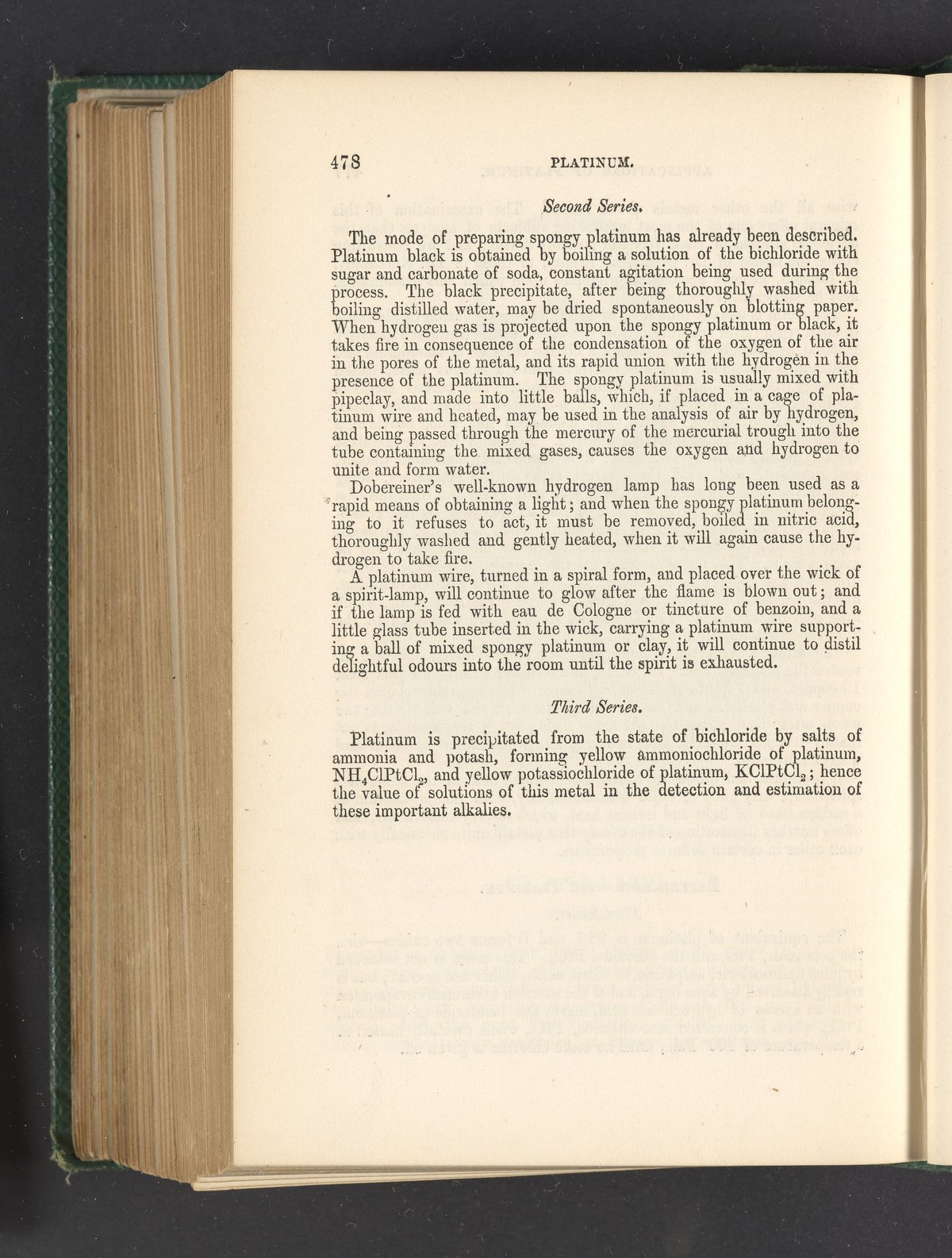 478 PLATINUM.

Second Series.

The mode of preparing spongy platinum has already been described. Platinum black is obtained by boiling a solution of the bichloride with sugar and carbonate of soda, constant agitation being used during the process. The black precipitate, after being thoroughly washed with boiling distilled water, may be dried spontaneously on blotting paper. When hydrogen gas is projected upon the spongy platinum or black, it takes fire in consequence of the condensation of the oxygen of the air in the pores of the metal, and its rapid union with the hydrogen in the presence of the platinum. The spongy platinum is usually mixed with pipeclay, and made into little balls, which, if placed in a cage of platinum wire and heated, may be used in the analysis of air by hydrogen, and being passed through the mercury of the mercurial trough into the tube containing the mixed gases, causes the oxygen and hydrogen to unite and form water.

Dobereiner's well-known hydrogen lamp has long been used as a rapid means of obtaining a light; and when the spongy platinum belonging to it refuses to act, it must be removed, boiled in nitric acid, thoroughly washed and gently heated, when it will again cause the hydrogen to take fire.

A platinum wire, turned in a spiral form, and placed over the wick of a spirit-lamp, will continue to glow after the flame is blown out; and if the lamp is fed with eau de Cologne or tincture of benzoin, and a little glass tube inserted in the wick, carrying a platinum wire supporting a ball of mixed spongy platinum or clay, it will continue to distil delightful odours into the room until the spirit is exhausted.

Third Series.

Platinum is precipitated from the state of bichloride by salts of ammonia and potash, forming yellow ammoniochloride of platinum, $NH_4ClPtCl_2$, and yellow potassiochloride of platinum, $KClPtCl_2$; hence the value of solutions of this metal in the detection and estimation of these important alkalies.